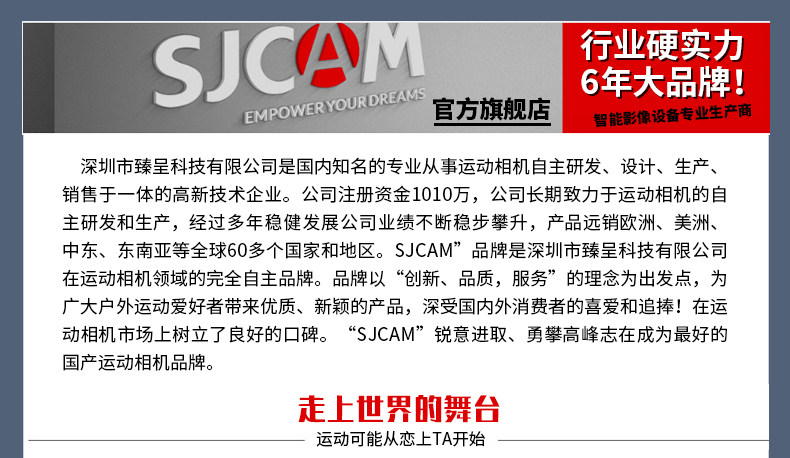 SJCAM
EMPOWER YOUR DREAMS
官方旗舰店

行业硬实力
6年大品牌!
智能影像设备专业生产商

深圳市臻呈科技有限公司是国内知名的专业从事运动相机自主研发、设计、生产、销售于一体的高新技术企业。公司注册资金1010万，公司长期致力于运动相机的自主研发和生产，经过多年稳健发展公司业绩不断稳步攀升，产品远销欧洲、美洲、中东、东南亚等全球60多个国家和地区。SJCAM”品牌是深圳市臻呈科技有限公司在运动相机领域的完全自主品牌。品牌以“创新、品质，服务”的理念为出发点，为广大户外运动爱好者带来优质、新颖的产品，深受国内外消费者的喜爱和追捧！在运动相机市场上树立了良好的口碑。“SJCAM”锐意进取、勇攀高峰志在成为最好的国产运动相机品牌。

走上世界的舞台
运动可能从恋上TA开始